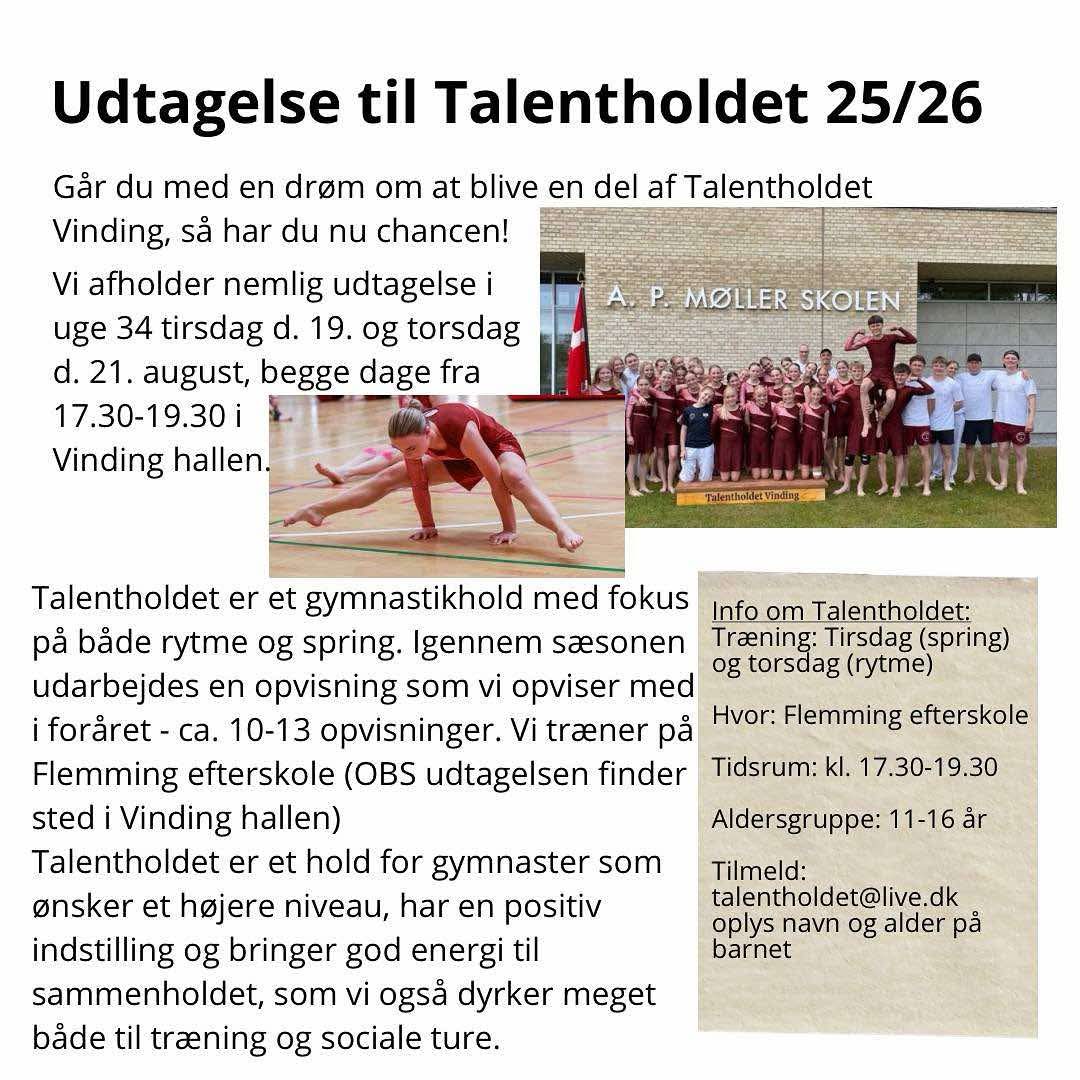 Udtagelse til Talentholdet 25/26

Går du med en drøm om at blive en del af Talentholdet Vinding, så har du nu chancen!

Vi afholder nemlig udtagelse i uge 34 tirsdag d. 19. og torsdag d. 21. august, begge dage fra 17.30-19.30 i Vinding hallen.

A. P. MØLLER SKOLEN

Talentholdet Vinding

Talentholdet er et gymnastikhold med fokus på både rytme og spring. Igennem sæsonen udarbejdes en opvisning som vi opviser med i foråret - ca. 10-13 opvisninger. Vi træner på Flemming efterskole (OBS udtagelsen finder sted i Vinding hallen)
Talentholdet er et hold for gymnaster som ønsker et højere niveau, har en positiv indstilling og bringer god energi til sammenholdet, som vi også dyrker meget både til træning og sociale ture.

Info om Talentholdet:
Træning: Tirsdag (spring) og torsdag (rytme)

Hvor: Flemming efterskole

Tidsrum: kl. 17.30-19.30

Aldersgruppe: 11-16 år

Tilmeld:
talentholdet@live.dk
oplys navn og alder på barnet